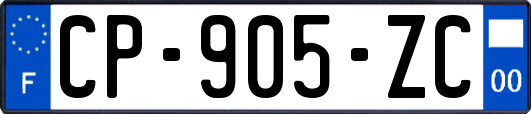 F
CP-905-ZC
00